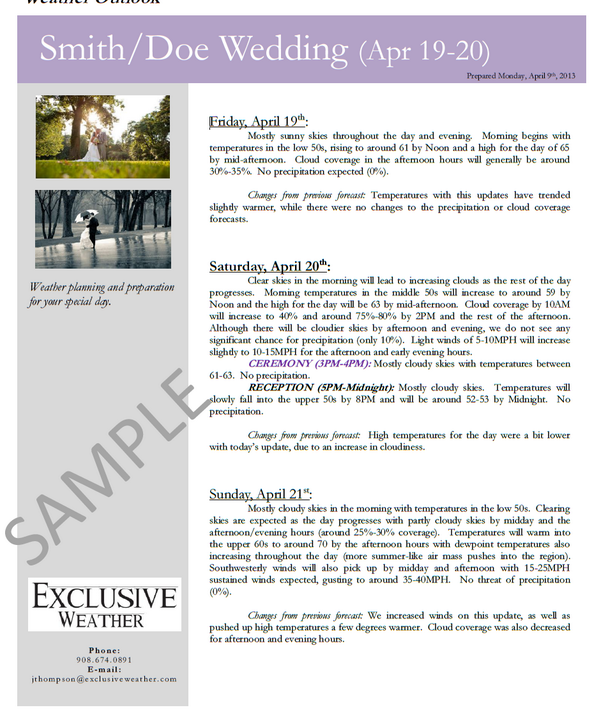 Weather Outlook

Smith/Doe Wedding (Apr 19-20)

Prepared Monday, April 9th, 2013

Weather planning and preparation for your special day.

SAMPLE

EXCLUSIVE WEATHER

Phone:
908.674.0891
E-mail:
jthompson@exclusiveweather.com

Friday, April 19th:
Mostly sunny skies throughout the day and evening. Morning begins with temperatures in the low 50s, rising to around 61 by Noon and a high for the day of 65 by mid-afternoon. Cloud coverage in the afternoon hours will generally be around 30%-35%. No precipitation expected (0%).

Changes from previous forecast: Temperatures with this updates have trended slightly warmer, while there were no changes to the precipitation or cloud coverage forecasts.

Saturday, April 20th:
Clear skies in the morning will lead to increasing clouds as the rest of the day progresses. Morning temperatures in the middle 50s will increase to around 59 by Noon and the high for the day will be 63 by mid-afternoon. Cloud coverage by 10AM will increase to 40% and around 75%-80% by 2PM and the rest of the afternoon. Although there will be cloudier skies by afternoon and evening, we do not see any significant chance for precipitation (only 10%). Light winds of 5-10MPH will increase slightly to 10-15MPH for the afternoon and early evening hours.
CEREMONY (3PM-4PM): Mostly cloudy skies with temperatures between 61-63. No precipitation.
RECEPTION (5PM-Midnight): Mostly cloudy skies. Temperatures will slowly fall into the upper 50s by 8PM and will be around 52-53 by Midnight. No precipitation.

Changes from previous forecast: High temperatures for the day were a bit lower with today's update, due to an increase in cloudiness.

Sunday, April 21st:
Mostly cloudy skies in the morning with temperatures in the low 50s. Clearing skies are expected as the day progresses with partly cloudy skies by midday and the afternoon/evening hours (around 25%-30% coverage). Temperatures will warm into the upper 60s to around 70 by the afternoon hours with dewpoint temperatures also increasing throughout the day (more summer-like air mass pushes into the region). Southwesterly winds will also pick up by midday and afternoon with 15-25MPH sustained winds expected, gusting to around 35-40MPH. No threat of precipitation (0%).

Changes from previous forecast: We increased winds on this update, as well as pushed up high temperatures a few degrees warmer. Cloud coverage was also decreased for afternoon and evening hours.